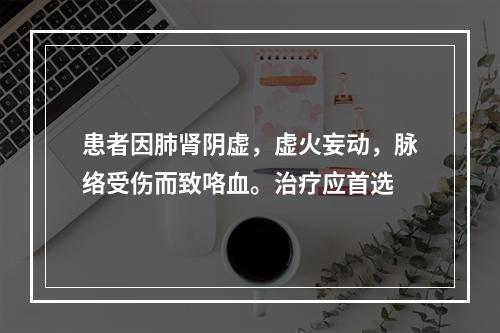 患者因肺肾阴虚，虚火妄动，脉络受伤而致咯血。治疗应首选